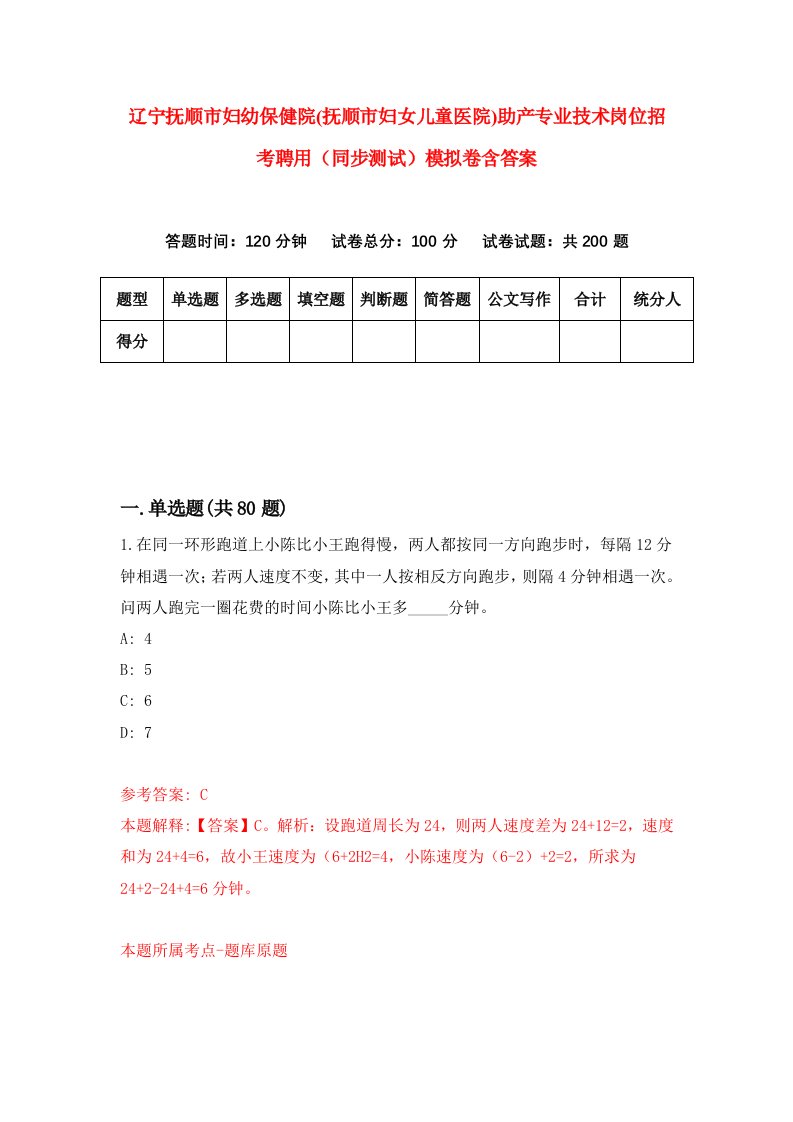 辽宁抚顺市妇幼保健院(抚顺市妇女儿童医院)助产专业技术岗位招考聘用（同步测试）模拟卷含答案

答题时间：120 分钟　试卷总分：100 分　试卷试题：共 200 题

| 题型 | 单选题 | 多选题 | 填空题 | 判断题 | 简答题 | 公文写作 | 合计 | 统分人 |
|---|---|---|---|---|---|---|---|---|
| 得分 | | | | | | | | |

一.单选题(共 80 题)

1.在同一环形跑道上小陈比小王跑得慢，两人都按同一方向跑步时，每隔 12 分钟相遇一次；若两人速度不变，其中一人按相反方向跑步，则隔 4 分钟相遇一次。问两人跑完一圈花费的时间小陈比小王多_____分钟。

A: 4

B: 5

C: 6

D: 7

参考答案: C

本题解释:【答案】C。解析：设跑道周长为 24，则两人速度差为 24+12=2，速度和为 24+4=6，故小王速度为（6+2H2=4，小陈速度为（6-2）+2=2，所求为 24+2-24+4=6 分钟。

本题所属考点-题库原题